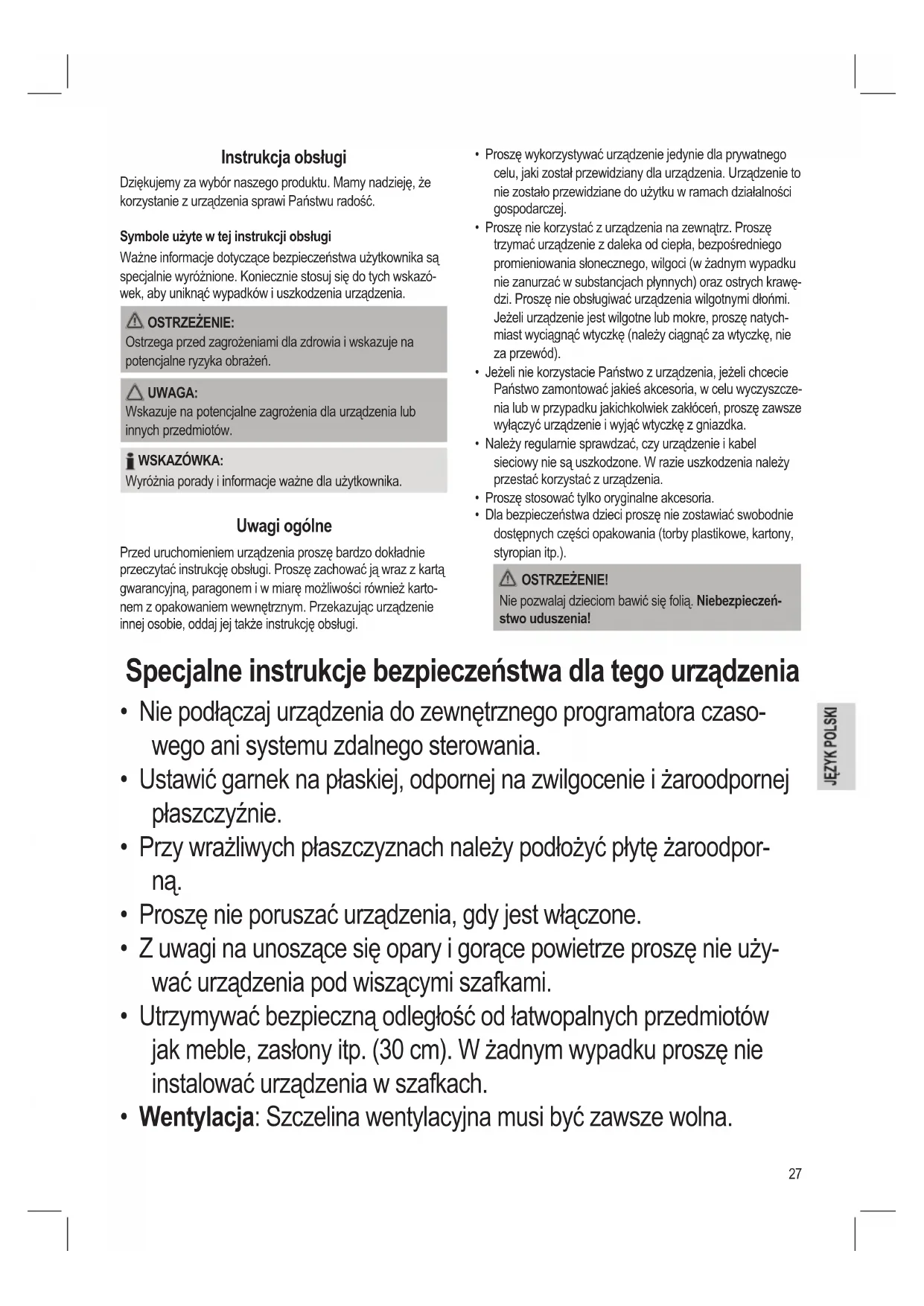 Instrukcja obsługi

Dziękujemy za wybór naszego produktu. Mamy nadzieję, że korzystanie z urządzenia sprawi Państwu radość.

Symbole użyte w tej instrukcji obsługi

Ważne informacje dotyczące bezpieczeństwa użytkownika są specjalnie wyróżnione. Koniecznie stosuj się do tych wskazówek, aby uniknąć wypadków i uszkodzenia urządzenia.

OSTRZEŻENIE:
Ostrzega przed zagrożeniami dla zdrowia i wskazuje na potencjalne ryzyka obrażeń.

UWAGA:
Wskazuje na potencjalne zagrożenia dla urządzenia lub innych przedmiotów.

WSKAZÓWKA:
Wyróżnia porady i informacje ważne dla użytkownika.

Uwagi ogólne

Przed uruchomieniem urządzenia proszę bardzo dokładnie przeczytać instrukcję obsługi. Proszę zachować ją wraz z kartą gwarancyjną, paragonem i w miarę możliwości również kartonem z opakowaniem wewnętrznym. Przekazując urządzenie innej osobie, oddaj jej także instrukcję obsługi.

• Proszę wykorzystywać urządzenie jedynie dla prywatnego celu, jaki został przewidziany dla urządzenia. Urządzenie to nie zostało przewidziane do użytku w ramach działalności gospodarczej.
• Proszę nie korzystać z urządzenia na zewnątrz. Proszę trzymać urządzenie z daleka od ciepła, bezpośredniego promieniowania słonecznego, wilgoci (w żadnym wypadku nie zanurzać w substancjach płynnych) oraz ostrych krawędzi. Proszę nie obsługiwać urządzenia wilgotnymi dłońmi. Jeżeli urządzenie jest wilgotne lub mokre, proszę natychmiast wyciągnąć wtyczkę (należy ciągnąć za wtyczkę, nie za przewód).
• Jeżeli nie korzystacie Państwo z urządzenia, jeżeli chcecie Państwo zamontować jakieś akcesoria, w celu wyczyszczenia lub w przypadku jakichkolwiek zakłóceń, proszę zawsze wyłączyć urządzenie i wyjąć wtyczkę z gniazdka.
• Należy regularnie sprawdzać, czy urządzenie i kabel sieciowy nie są uszkodzone. W razie uszkodzenia należy przestać korzystać z urządzenia.
• Proszę stosować tylko oryginalne akcesoria.
• Dla bezpieczeństwa dzieci proszę nie zostawiać swobodnie dostępnych części opakowania (torby plastikowe, kartony, styropian itp.).

OSTRZEŻENIE!
Nie pozwalaj dzieciom bawić się folią. Niebezpieczeństwo uduszenia!

Specjalne instrukcje bezpieczeństwa dla tego urządzenia

• Nie podłączaj urządzenia do zewnętrznego programatora czasowego ani systemu zdalnego sterowania.
• Ustawić garnek na płaskiej, odpornej na zwilgocenie i żaroodpornej płaszczyźnie.
• Przy wrażliwych płaszczyznach należy podłożyć płytę żaroodporną.
• Proszę nie poruszać urządzenia, gdy jest włączone.
• Z uwagi na unoszące się opary i gorące powietrze proszę nie używać urządzenia pod wiszącymi szafkami.
• Utrzymywać bezpieczną odległość od łatwopalnych przedmiotów jak meble, zasłony itp. (30 cm). W żadnym wypadku proszę nie instalować urządzenia w szafkach.
• Wentylacja: Szczelina wentylacyjna musi być zawsze wolna.

JĘZYK POLSKI

27